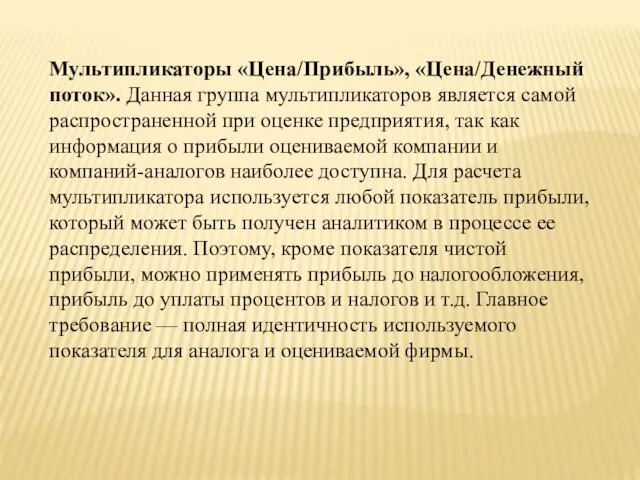 Мультипликаторы «Цена/Прибыль», «Цена/Денежный поток». Данная группа мультипликаторов является самой распространенной при оценке предприятия, так как информация о прибыли оцениваемой компании и компаний-аналогов наиболее доступна. Для расчета мультипликатора используется любой показатель прибыли, который может быть получен аналитиком в процессе ее распределения. Поэтому, кроме показателя чистой прибыли, можно применять прибыль до налогообложения, прибыль до уплаты процентов и налогов и т.д. Главное требование — полная идентичность используемого показателя для аналога и оцениваемой фирмы.